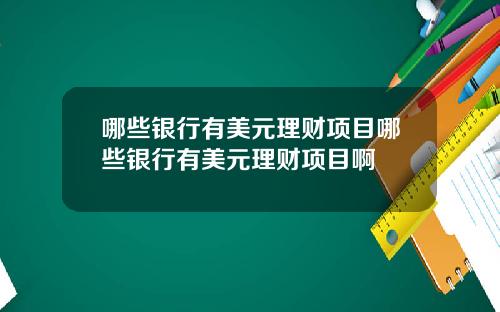 哪些银行有美元理财项目哪些银行有美元理财项目啊